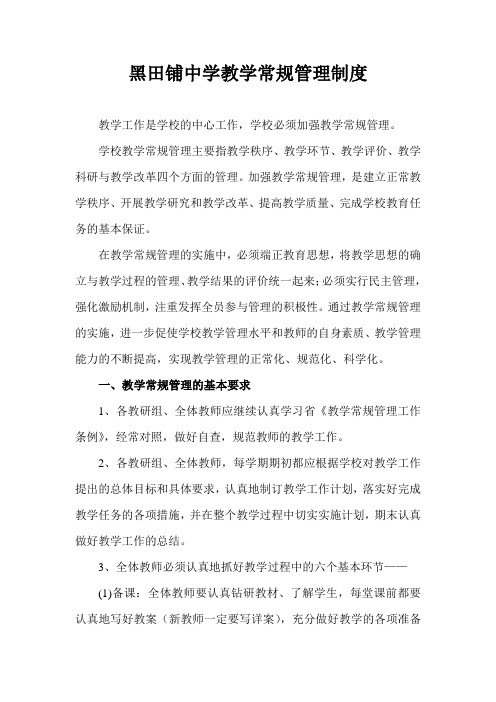 黑田铺中学教学常规管理制度

教学工作是学校的中心工作，学校必须加强教学常规管理。

学校教学常规管理主要指教学秩序、教学环节、教学评价、教学科研与教学改革四个方面的管理。加强教学常规管理，是建立正常教学秩序、开展教学研究和教学改革、提高教学质量、完成学校教育任务的基本保证。

在教学常规管理的实施中，必须端正教育思想，将教学思想的确立与教学过程的管理、教学结果的评价统一起来；必须实行民主管理，强化激励机制，注重发挥全员参与管理的积极性。通过教学常规管理的实施，进一步促使学校教学管理水平和教师的自身素质、教学管理能力的不断提高，实现教学管理的正常化、规范化、科学化。

一、教学常规管理的基本要求

1、各教研组、全体教师应继续认真学习省《教学常规管理工作条例》，经常对照，做好自查，规范教师的教学工作。

2、各教研组、全体教师，每学期期初都应根据学校对教学工作提出的总体目标和具体要求，认真地制订教学工作计划，落实好完成教学任务的各项措施，并在整个教学过程中切实实施计划，期末认真做好教学工作的总结。

3、全体教师必须认真地抓好教学过程中的六个基本环节——

(1)备课：全体教师要认真钻研教材、了解学生，每堂课前都要认真地写好教案（新教师一定要写详案），充分做好教学的各项准备